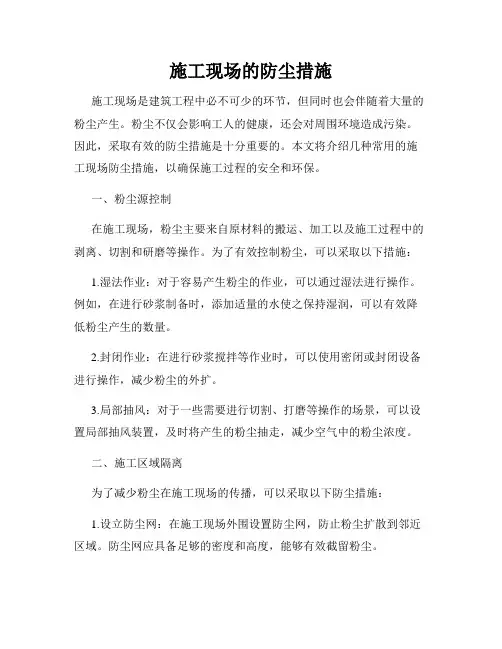 施工现场的防尘措施

施工现场是建筑工程中必不可少的环节，但同时也会伴随着大量的粉尘产生。粉尘不仅会影响工人的健康，还会对周围环境造成污染。因此，采取有效的防尘措施是十分重要的。本文将介绍几种常用的施工现场防尘措施，以确保施工过程的安全和环保。

一、粉尘源控制

在施工现场，粉尘主要来自原材料的搬运、加工以及施工过程中的剥离、切割和研磨等操作。为了有效控制粉尘，可以采取以下措施：

1.湿法作业：对于容易产生粉尘的作业，可以通过湿法进行操作。例如，在进行砂浆制备时，添加适量的水使之保持湿润，可以有效降低粉尘产生的数量。

2.封闭作业：在进行砂浆搅拌等作业时，可以使用密闭或封闭设备进行操作，减少粉尘的外扩。

3.局部抽风：对于一些需要进行切割、打磨等操作的场景，可以设置局部抽风装置，及时将产生的粉尘抽走，减少空气中的粉尘浓度。

二、施工区域隔离

为了减少粉尘在施工现场的传播，可以采取以下防尘措施：

1.设立防尘网：在施工现场外围设置防尘网，防止粉尘扩散到邻近区域。防尘网应具备足够的密度和高度，能够有效截留粉尘。